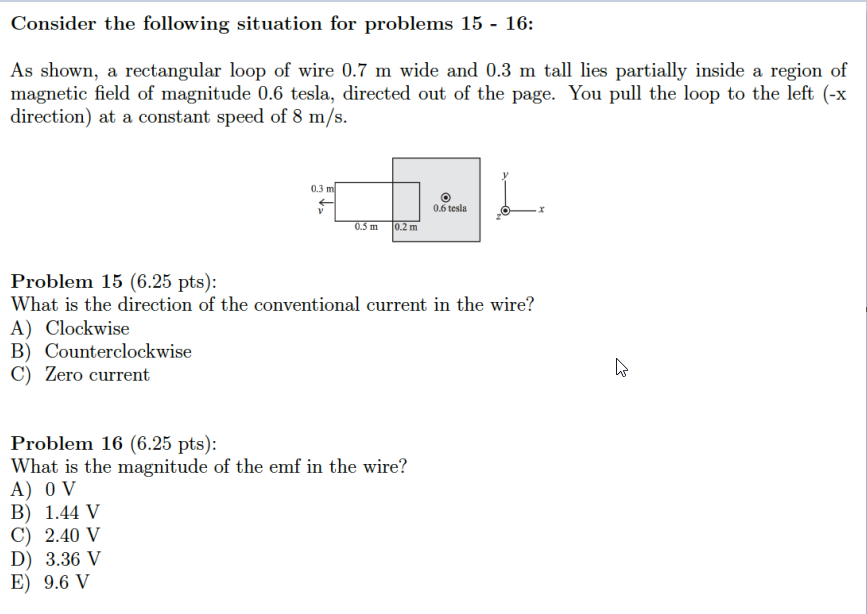 Consider the following situation for problems 15 - 16:

As shown, a rectangular loop of wire 0.7 m wide and 0.3 m tall lies partially inside a region of magnetic field of magnitude 0.6 tesla, directed out of the page. You pull the loop to the left (-x direction) at a constant speed of 8 m/s.

0.3 m
v
0.5 m
0.2 m
0.6 tesla
y
x
z

Problem 15 (6.25 pts):
What is the direction of the conventional current in the wire?
A) Clockwise
B) Counterclockwise
C) Zero current

Problem 16 (6.25 pts):
What is the magnitude of the emf in the wire?
A) 0 V
B) 1.44 V
C) 2.40 V
D) 3.36 V
E) 9.6 V